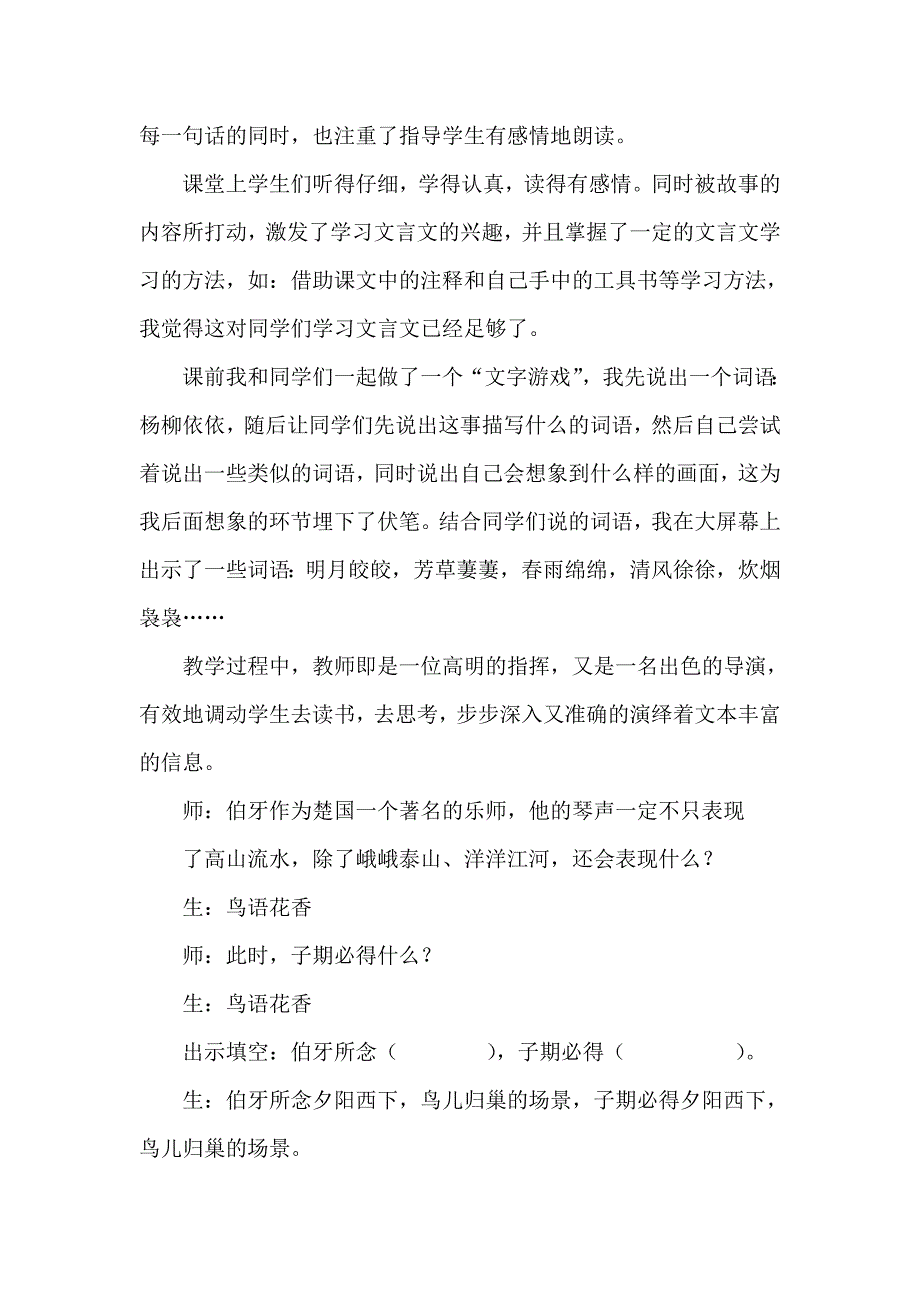 每一句话的同时，也注重了指导学生有感情地朗读。

课堂上学生们听得仔细，学得认真，读得有感情。同时被故事的内容所打动，激发了学习文言文的兴趣，并且掌握了一定的文言文学习的方法，如：借助课文中的注释和自己手中的工具书等学习方法，我觉得这对同学们学习文言文已经足够了。

课前我和同学们一起做了一个“文字游戏”，我先说出一个词语：杨柳依依，随后让同学们先说出这事描写什么的词语，然后自己尝试着说出一些类似的词语，同时说出自己会想象到什么样的画面，这为我后面想象的环节埋下了伏笔。结合同学们说的词语，我在大屏幕上出示了一些词语：明月皎皎，芳草萋萋，春雨绵绵，清风徐徐，炊烟袅袅……

教学过程中，教师即是一位高明的指挥，又是一名出色的导演，有效地调动学生去读书，去思考，步步深入又准确的演绎着文本丰富的信息。

师：伯牙作为楚国一个著名的乐师，他的琴声一定不只表现了高山流水，除了峨峨泰山、洋洋江河，还会表现什么？

生：鸟语花香

师：此时，子期必得什么？

生：鸟语花香

出示填空：伯牙所念（　　　），子期必得（　　　）。

生：伯牙所念夕阳西下，鸟儿归巢的场景，子期必得夕阳西下，鸟儿归巢的场景。